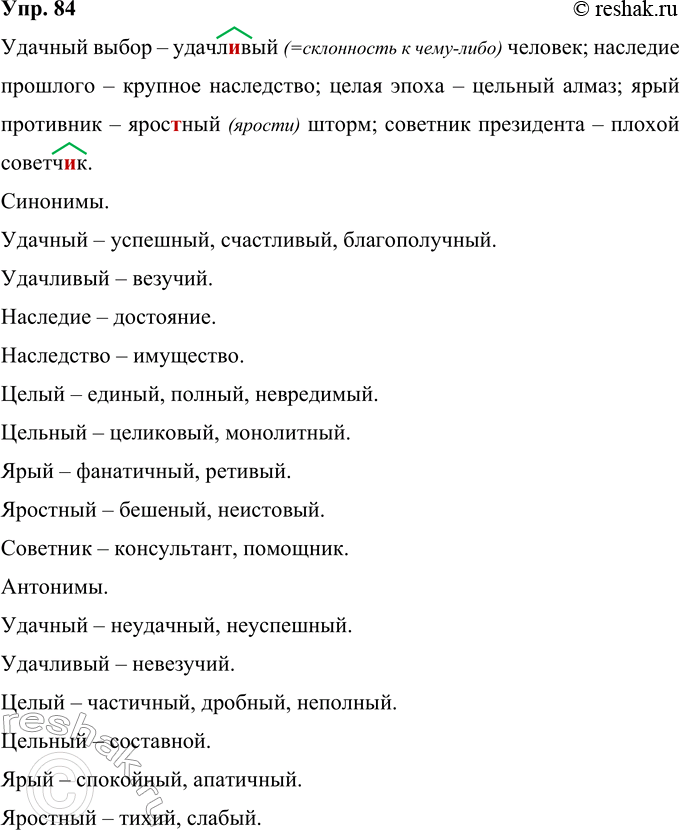 Упр. 84 © reshak.ru

Удачный выбор – удачливый (=склонность к чему-либо) человек; наследие прошлого – крупное наследство; целая эпоха – цельный алмаз; ярый противник – яростный (ярости) шторм; советник президента – плохой советчик.

Синонимы.

Удачный – успешный, счастливый, благополучный.

Удачливый – везучий.

Наследие – достояние.

Наследство – имущество.

Целый – единый, полный, невредимый.

Цельный – целиковый, монолитный.

Ярый – фанатичный, ретивый.

Яростный – бешеный, неистовый.

Советник – консультант, помощник.

Антонимы.

Удачный – неудачный, неуспешный.

Удачливый – невезучий.

Целый – частичный, дробный, неполный.

Цельный – составной.

Ярый – спокойный, апатичный.

Яростный – тихий, слабый.

reshak.ru